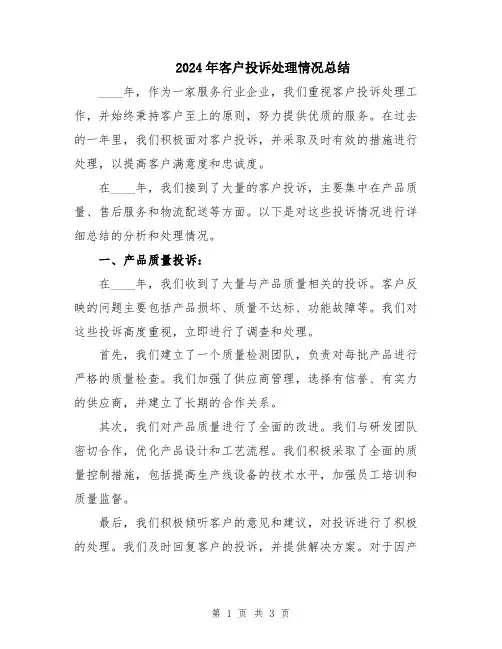 2024年客户投诉处理情况总结

____年，作为一家服务行业企业，我们重视客户投诉处理工作，并始终秉持客户至上的原则，努力提供优质的服务。在过去的一年里，我们积极面对客户投诉，并采取及时有效的措施进行处理，以提高客户满意度和忠诚度。

在____年，我们接到了大量的客户投诉，主要集中在产品质量、售后服务和物流配送等方面。以下是对这些投诉情况进行详细总结的分析和处理情况。

一、产品质量投诉：

在____年，我们收到了大量与产品质量相关的投诉。客户反映的问题主要包括产品损坏、质量不达标、功能故障等。我们对这些投诉高度重视，立即进行了调查和处理。

首先，我们建立了一个质量检测团队，负责对每批产品进行严格的质量检查。我们加强了供应商管理，选择有信誉、有实力的供应商，并建立了长期的合作关系。

其次，我们对产品质量进行了全面的改进。我们与研发团队密切合作，优化产品设计和工艺流程。我们积极采取了全面的质量控制措施，包括提高生产线设备的技术水平，加强员工培训和质量监督。

最后，我们积极倾听客户的意见和建议，对投诉进行了积极的处理。我们及时回复客户的投诉，并提供解决方案。对于因产

第 1 页 共 3 页